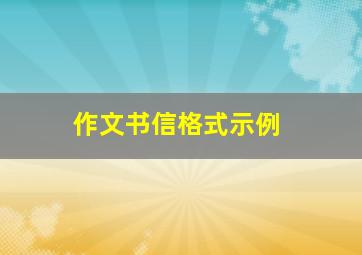 作文书信格式示例